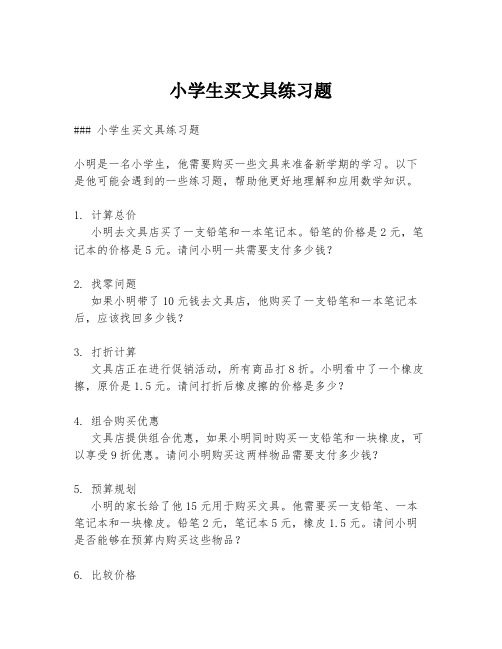 小学生买文具练习题

### 小学生买文具练习题

小明是一名小学生，他需要购买一些文具来准备新学期的学习。以下是他可能会遇到的一些练习题，帮助他更好地理解和应用数学知识。

1. 计算总价
小明去文具店买了一支铅笔和一本笔记本。铅笔的价格是2元，笔记本的价格是5元。请问小明一共需要支付多少钱？

2. 找零问题
如果小明带了10元钱去文具店，他购买了一支铅笔和一本笔记本后，应该找回多少钱？

3. 打折计算
文具店正在进行促销活动，所有商品打8折。小明看中了一个橡皮擦，原价是1.5元。请问打折后橡皮擦的价格是多少？

4. 组合购买优惠
文具店提供组合优惠，如果小明同时购买一支铅笔和一块橡皮，可以享受9折优惠。请问小明购买这两样物品需要支付多少钱？

5. 预算规划
小明的家长给了他15元用于购买文具。他需要买一支铅笔、一本笔记本和一块橡皮。铅笔2元，笔记本5元，橡皮1.5元。请问小明是否能够在预算内购买这些物品？

6. 比较价格